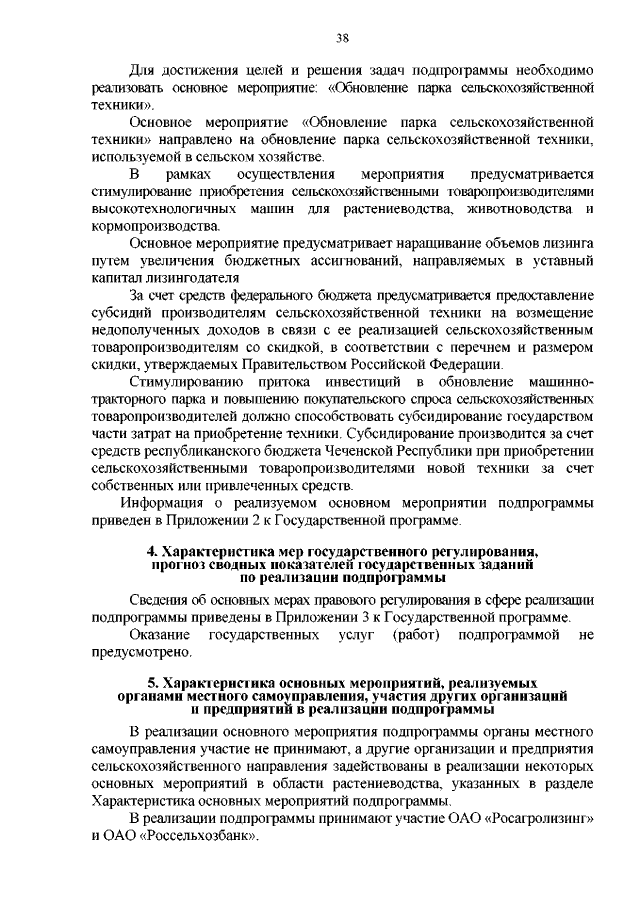 38

Для достижения целей и решения задач подпрограммы необходимо реализовать основное мероприятие: «Обновление парка сельскохозяйственной техники».

Основное мероприятие «Обновление парка сельскохозяйственной техники» направлено на обновление парка сельскохозяйственной техники, используемой в сельском хозяйстве.

В рамках осуществления мероприятия предусматривается стимулирование приобретения сельскохозяйственными товаропроизводителями высокотехнологичных машин для растениеводства, животноводства и кормопроизводства.

Основное мероприятие предусматривает наращивание объемов лизинга путем увеличения бюджетных ассигнований, направляемых в уставный капитал лизингодателя

За счет средств федерального бюджета предусматривается предоставление субсидий производителям сельскохозяйственной техники на возмещение недополученных доходов в связи с ее реализацией сельскохозяйственным товаропроизводителям со скидкой, в соответствии с перечнем и размером скидки, утверждаемых Правительством Российской Федерации.

Стимулированию притока инвестиций в обновление машинно-тракторного парка и повышению покупательского спроса сельскохозяйственных товаропроизводителей должно способствовать субсидирование государством части затрат на приобретение техники. Субсидирование производится за счет средств республиканского бюджета Чеченской Республики при приобретении сельскохозяйственными товаропроизводителями новой техники за счет собственных или привлеченных средств.

Информация о реализуемом основном мероприятии подпрограммы приведен в Приложении 2 к Государственной программе.

4. Характеристика мер государственного регулирования, прогноз сводных показателей государственных заданий по реализации подпрограммы

Сведения об основных мерах правового регулирования в сфере реализации подпрограммы приведены в Приложении 3 к Государственной программе.

Оказание государственных услуг (работ) подпрограммой не предусмотрено.

5. Характеристика основных мероприятий, реализуемых органами местного самоуправления, участия других организаций и предприятий в реализации подпрограммы

В реализации основного мероприятия подпрограммы органы местного самоуправления участие не принимают, а другие организации и предприятия сельскохозяйственного направления задействованы в реализации некоторых основных мероприятий в области растениеводства, указанных в разделе Характеристика основных мероприятий подпрограммы.

В реализации подпрограммы принимают участие ОАО «Росагролизинг» и ОАО «Россельхозбанк».